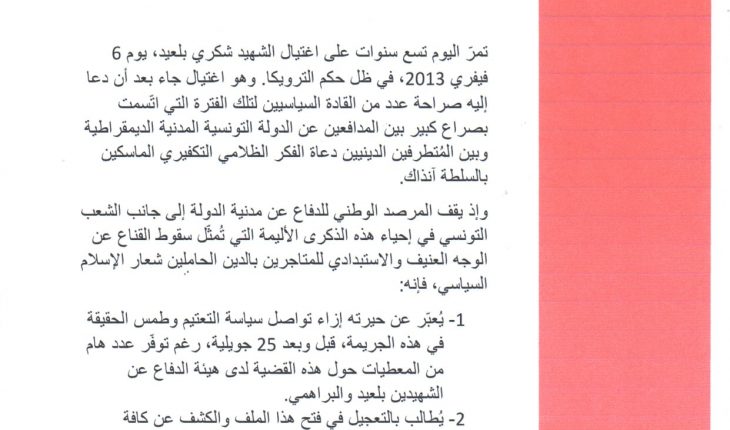 تمرّ اليوم تسع سنوات على اغتيال الشهيد شكري بلعيد، يوم 6 فيفري 2013، في ظل حكم الترويكا. وهو اغتيال جاء بعد أن دعا إليه صراحة عدد من القادة السياسيين لتلك الفترة التي اتّسمت بصراع كبير بين المدافعين عن الدولة التونسية المدنية الديمقراطية وبين المُتطرفين الدينيين دعاة الفكر الظلامي التكفيري الماسكين بالسلطة آنذاك.

وإذ يقف المرصد الوطني للدفاع عن مدنية الدولة إلى جانب الشعب التونسي في إحياء هذه الذكرى الأليمة التي تُمثّل سقوط القناع عن الوجه العنيف والاستبدادي للمتاجرين بالدين الحاملين شعار الإسلام السياسي، فإنه:

1- يُعبّر عن حيرته إزاء تواصل سياسة التعتيم وطمس الحقيقة في هذه الجريمة، قبل وبعد 25 جويلية، رغم توفّر عدد هام من المعطيات حول هذه القضية لدى هيئة الدفاع عن الشهيدين بلعيد والبراهمي.

2- يُطالب بالتعجيل في فتح هذا الملف والكشف عن كافة